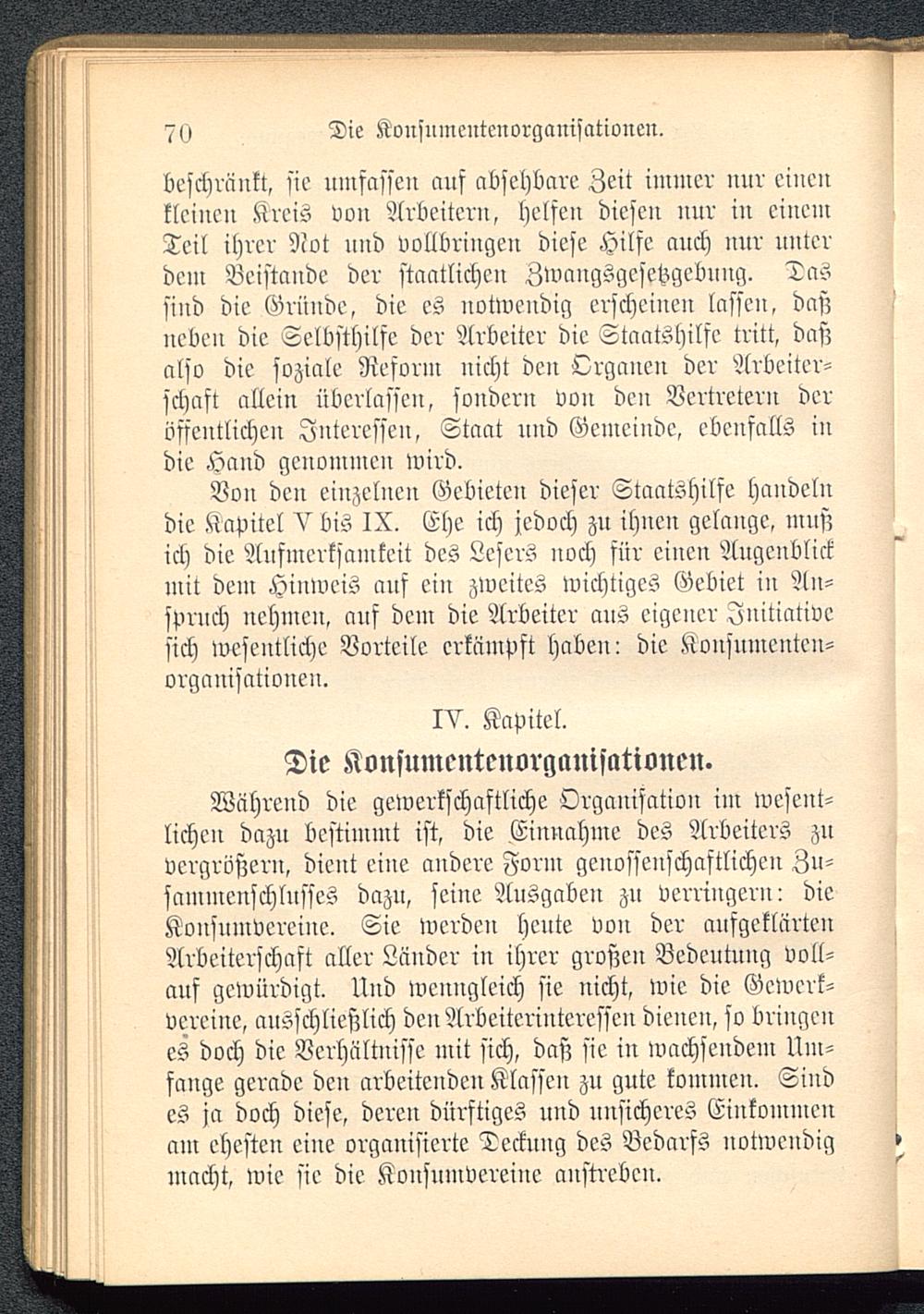 70 Die Konsumentenorganisationen.

beschränkt, sie umfassen auf absehbare Zeit immer nur einen kleinen Kreis von Arbeitern, helfen diesen nur in einem Teil ihrer Not und vollbringen diese Hilfe auch nur unter dem Beistande der staatlichen Zwangsgesetzgebung. Das sind die Gründe, die es notwendig erscheinen lassen, daß neben die Selbsthilfe der Arbeiter die Staatshilfe tritt, daß also die soziale Reform nicht den Organen der Arbeiterschaft allein überlassen, sondern von den Vertretern der öffentlichen Interessen, Staat und Gemeinde, ebenfalls in die Hand genommen wird.

Von den einzelnen Gebieten dieser Staatshilfe handeln die Kapitel V bis IX. Ehe ich jedoch zu ihnen gelange, muß ich die Aufmerksamkeit des Lesers noch für einen Augenblick mit dem Hinweis auf ein zweites wichtiges Gebiet in Anspruch nehmen, auf dem die Arbeiter aus eigener Initiative sich wesentliche Vorteile erkämpft haben: die Konsumentenorganisationen.

IV. Kapitel.

Die Konsumentenorganisationen.

Während die gewerkschaftliche Organisation im wesentlichen dazu bestimmt ist, die Einnahme des Arbeiters zu vergrößern, dient eine andere Form genossenschaftlichen Zusammenschlusses dazu, seine Ausgaben zu verringern: die Konsumvereine. Sie werden heute von der aufgeklärten Arbeiterschaft aller Länder in ihrer großen Bedeutung vollauf gewürdigt. Und wenngleich sie nicht, wie die Gewerkvereine, ausschließlich den Arbeiterinteressen dienen, so bringen es doch die Verhältnisse mit sich, daß sie in wachsendem Umfange gerade den arbeitenden Klassen zu gute kommen. Sind es ja doch diese, deren dürftiges und unsicheres Einkommen am ehesten eine organisierte Deckung des Bedarfs notwendig macht, wie sie die Konsumvereine anstreben.